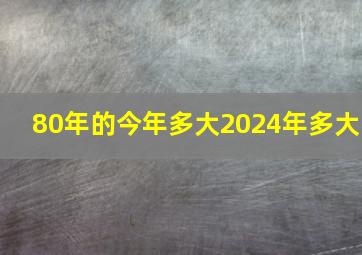 80年的今年多大2024年多大